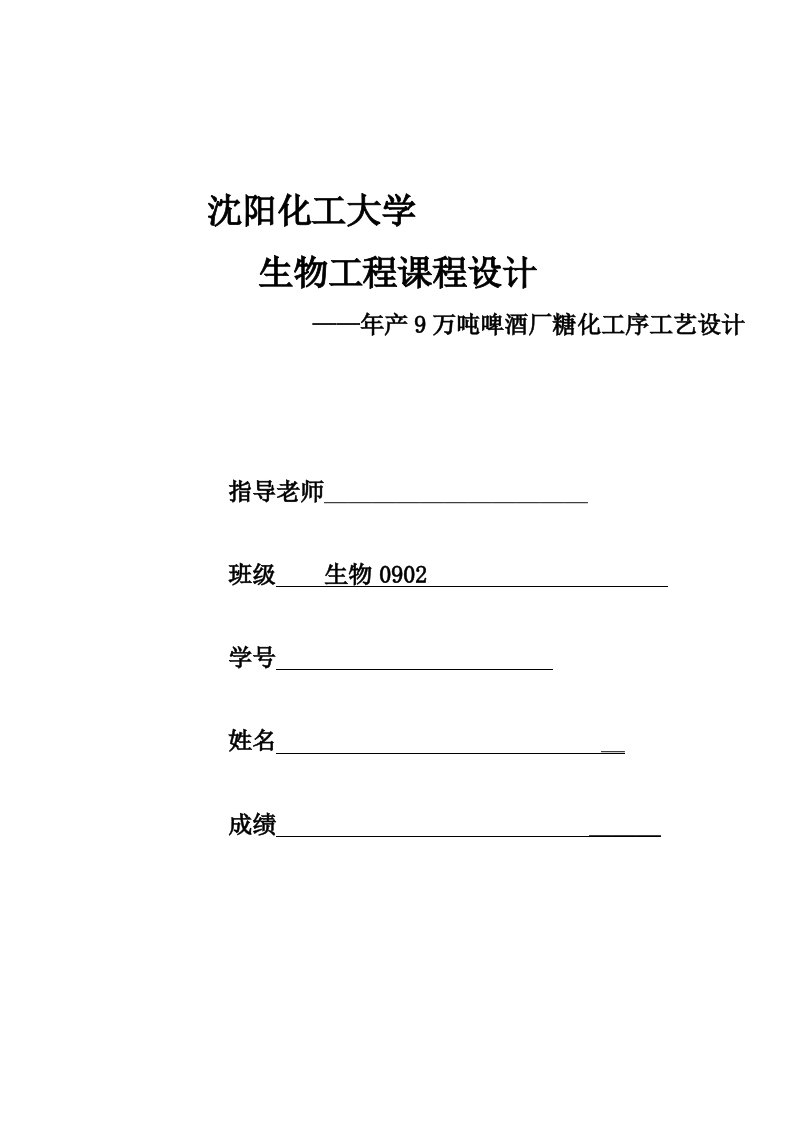 沈阳化工大学

生物工程课程设计

——年产 9 万吨啤酒厂糖化工序工艺设计

指导老师

班级 生物 0902

学号

姓名

成绩